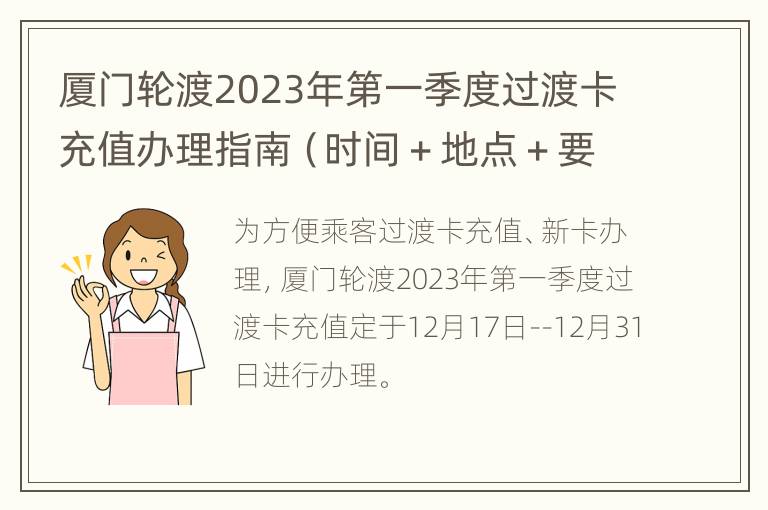 厦门轮渡2023年第一季度过渡卡充值办理指南（时间 + 地点 + 要

为方便乘客过渡卡充值、新卡办理，厦门轮渡2023年第一季度过渡卡充值定于12月17日--12月31日进行办理。